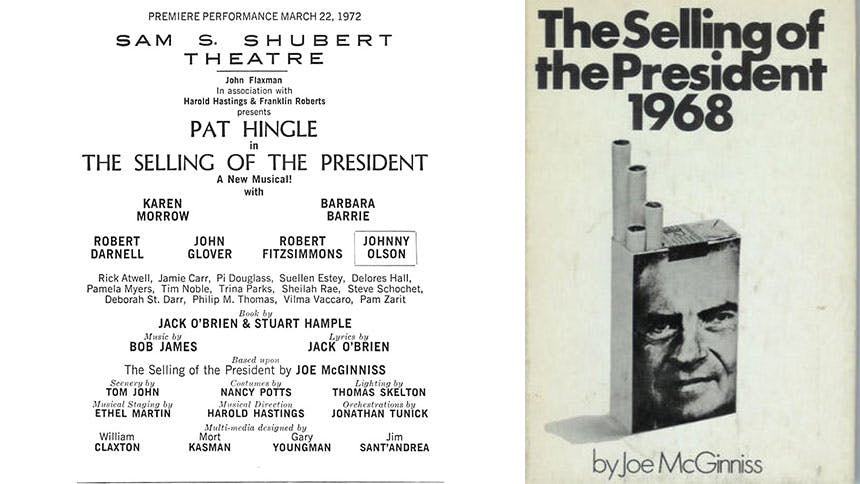 PREMIERE PERFORMANCE MARCH 22, 1972

SAM S. SHUBERT
THEATRE

John Flaxman
In association with
Harold Hastings & Franklin Roberts
presents

PAT HINGLE
in
THE SELLING OF THE PRESIDENT
A New Musical!
with

KAREN
MORROW

BARBARA
BARRIE

ROBERT
DARNELL

JOHN
GLOVER

ROBERT
FITZSIMMONS

JOHNNY
OLSON

Rick Atwell, Jamie Carr, Pi Douglass, Suellen Estey, Delores Hall, Pamela Myers, Tim Noble, Trina Parks, Sheilah Rae, Steve Schochet, Deborah St. Darr, Philip M. Thomas, Vilma Vaccaro, Pam Zarit

Book by
JACK O'BRIEN & STUART HAMPLE

Music by
BOB JAMES

Lyrics by
JACK O'BRIEN

Based upon
The Selling of the President by JOE McGINNISS

Scenery by
TOM JOHN

Costumes by
NANCY POTTS

Lighting by
THOMAS SKELTON

Musical Staging by
ETHEL MARTIN

Musical Direction
HAROLD HASTINGS

Orchestrations by
JONATHAN TUNICK

Multi-media designed by
William
CLAXTON

Mort
KASMAN

Gary
YOUNGMAN

Jim
SANT'ANDREA

The Selling of
the President
1968

by Joe McGinniss